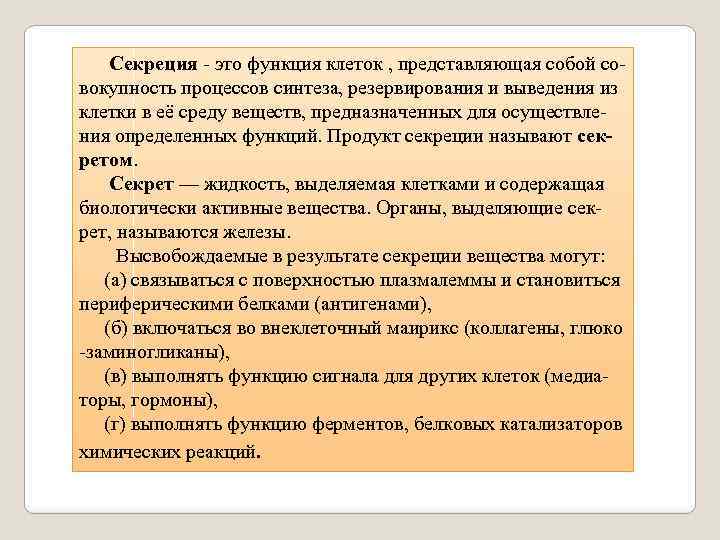 Секреция - это функция клеток , представляющая собой совокупность процессов синтеза, резервирования и выведения из клетки в её среду веществ, предназначенных для осуществления определенных функций. Продукт секреции называют секретом.

Секрет — жидкость, выделяемая клетками и содержащая биологически активные вещества. Органы, выделяющие секрет, называются железы.

Высвобождаемые в результате секреции вещества могут:

(а) связываться с поверхностью плазмалеммы и становиться периферическими белками (антигенами),

(б) включаться во внеклеточный маирикс (коллагены, глюко -заминогликаны),

(в) выполнять функцию сигнала для других клеток (медиаторы, гормоны),

(г) выполнять функцию ферментов, белковых катализаторов химических реакций.